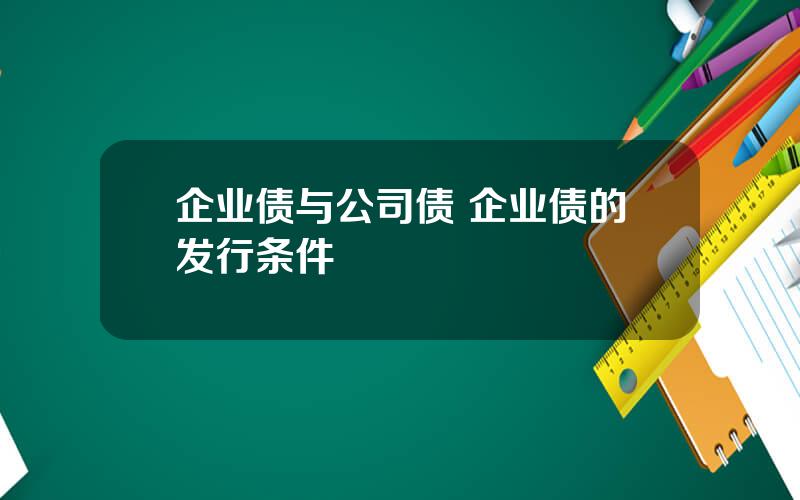 企业债与公司债 企业债的发行条件